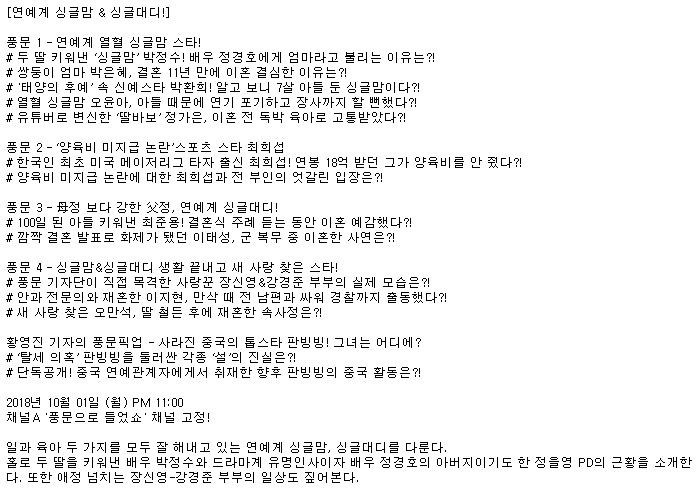 [연예계 싱글맘 & 싱글대디!]

풍문 1 - 연예계 열혈 싱글맘 스타!
# 두 딸 키워낸 '싱글맘' 박정수! 배우 정경호에게 엄마라고 불리는 이유는?!
# 쌍둥이 엄마 박은혜, 결혼 11년 만에 이혼 결심한 이유는?!
# '태양의 후예' 속 신예스타 박환희! 알고 보니 7살 아들 둔 싱글맘이다?!
# 열혈 싱글맘 오윤아, 아들 때문에 연기 포기하고 장사까지 할 뻔했다?!
# 유튜버로 변신한 '딸바보' 정가은, 이혼 전 독박 육아로 고통받았다?!

풍문 2 - '양육비 미지급 논란'스포츠 스타 최희섭
# 한국인 최초 미국 메이저리그 타자 출신 최희섭! 연봉 18억 받던 그가 양육비를 안 줬다?!
# 양육비 미지급 논란에 대한 최희섭과 전 부인의 엇갈린 입장은?!

풍문 3 - 母정 보다 강한 父정, 연예계 싱글대디!
# 100일 된 아들 키워낸 최준용! 결혼식 주례 듣는 동안 이혼 예감했다?!
# 깜짝 결혼 발표로 화제가 됐던 이태성, 군 복무 중 이혼한 사연은?!

풍문 4 - 싱글맘&싱글대디 생활 끝내고 새 사랑 찾은 스타!
# 풍문 기자단이 직접 목격한 사랑꾼 장신영&강경준 부부의 실제 모습은?!
# 안과 전문의와 재혼한 이지현, 만삭 때 전 남편과 싸워 경찰까지 출동했다?!
# 새 사랑 찾은 오만석, 딸 철든 후에 재혼한 속사정은?!

황영진 기자의 풍문픽업 - 사라진 중국의 톱스타 판빙빙! 그녀는 어디에?
# '탈세 의혹' 판빙빙을 둘러싼 각종 '설'의 진실은?!
# 단독공개! 중국 연예관계자에게서 취재한 향후 판빙빙의 중국 활동은?!

2018년 10월 01일 (월) PM 11:00
채널A '풍문으로 들었쇼' 채널 고정!

일과 육아 두 가지를 모두 잘 해내고 있는 연예계 싱글맘, 싱글대디를 다룬다.
홀로 두 딸을 키워낸 배우 박정수와 드라마계 유명인사이자 배우 정경호의 아버지이기도 한 정을영 PD의 근황을 소개한다. 또한 애정 넘치는 장신영-강경준 부부의 일상도 짚어본다.